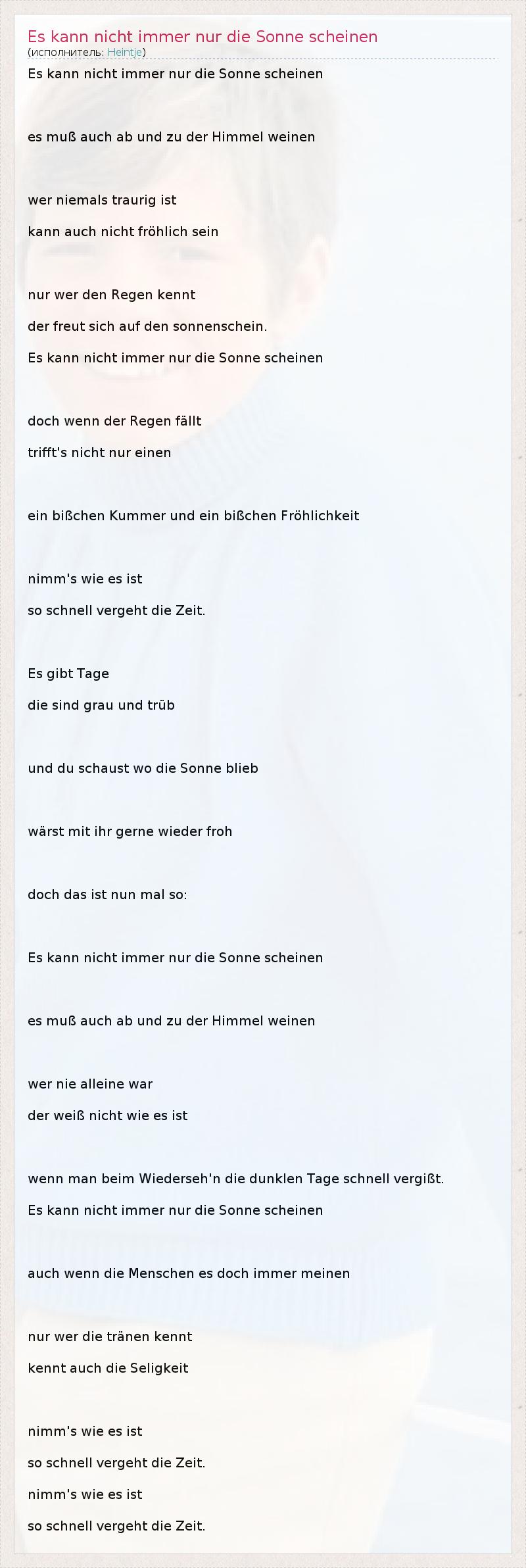 Es kann nicht immer nur die Sonne scheinen
(исполнитель: Heintje)

Es kann nicht immer nur die Sonne scheinen

es muß auch ab und zu der Himmel weinen

wer niemals traurig ist
kann auch nicht fröhlich sein

nur wer den Regen kennt
der freut sich auf den sonnenschein.
Es kann nicht immer nur die Sonne scheinen

doch wenn der Regen fällt
trifft's nicht nur einen

ein bißchen Kummer und ein bißchen Fröhlichkeit

nimm's wie es ist
so schnell vergeht die Zeit.

Es gibt Tage
die sind grau und trüb

und du schaust wo die Sonne blieb

wärst mit ihr gerne wieder froh

doch das ist nun mal so:

Es kann nicht immer nur die Sonne scheinen

es muß auch ab und zu der Himmel weinen

wer nie alleine war
der weiß nicht wie es ist

wenn man beim Wiederseh'n die dunklen Tage schnell vergißt.
Es kann nicht immer nur die Sonne scheinen

auch wenn die Menschen es doch immer meinen

nur wer die tränen kennt
kennt auch die Seligkeit

nimm's wie es ist
so schnell vergeht die Zeit.
nimm's wie es ist
so schnell vergeht die Zeit.